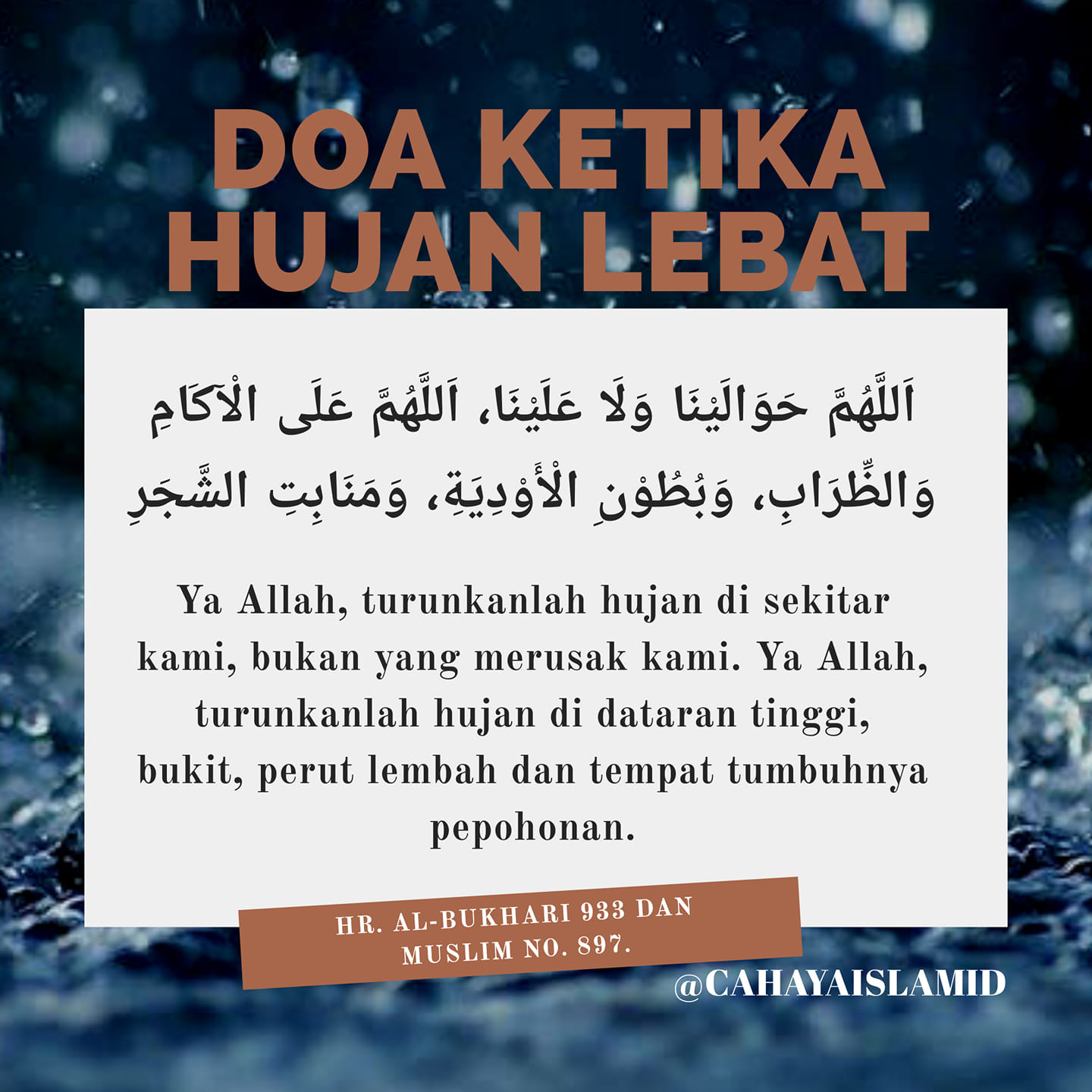 DOA KETIKA HUJAN LEBAT

اَللَّهُمَّ حَوَالَيْنَا وَلَا عَلَيْنَا، اَللَّهُمَّ عَلَى الْآكَامِ وَالظِّرَابِ، وَبُطُوْنِ الْأَوْدِيَةِ، وَمَنَابِتِ الشَّجَرِ

Ya Allah, turunkanlah hujan di sekitar kami, bukan yang merusak kami. Ya Allah, turunkanlah hujan di dataran tinggi, bukit, perut lembah dan tempat tumbuhnya pepohonan.

HR. AL-BUKHARI 933 DAN MUSLIM NO. 897.

@CAHAYAISLAMID